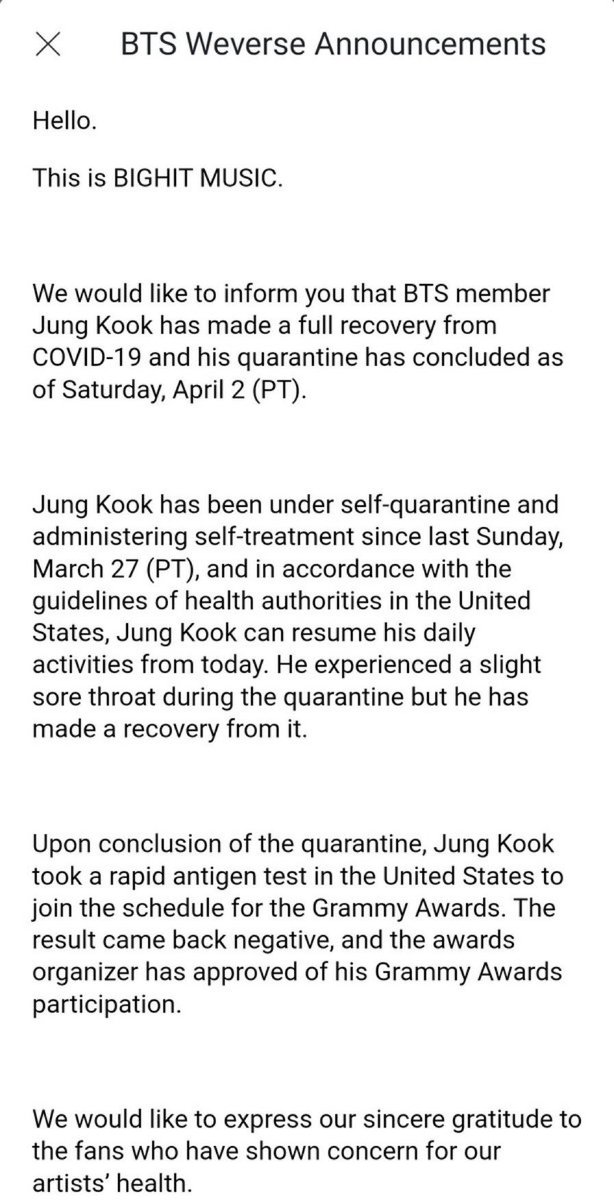 BTS Weverse Announcements

Hello.

This is BIGHIT MUSIC.

We would like to inform you that BTS member Jung Kook has made a full recovery from COVID-19 and his quarantine has concluded as of Saturday, April 2 (PT).

Jung Kook has been under self-quarantine and administering self-treatment since last Sunday, March 27 (PT), and in accordance with the guidelines of health authorities in the United States, Jung Kook can resume his daily activities from today. He experienced a slight sore throat during the quarantine but he has made a recovery from it.

Upon conclusion of the quarantine, Jung Kook took a rapid antigen test in the United States to join the schedule for the Grammy Awards. The result came back negative, and the awards organizer has approved of his Grammy Awards participation.

We would like to express our sincere gratitude to the fans who have shown concern for our artists' health.